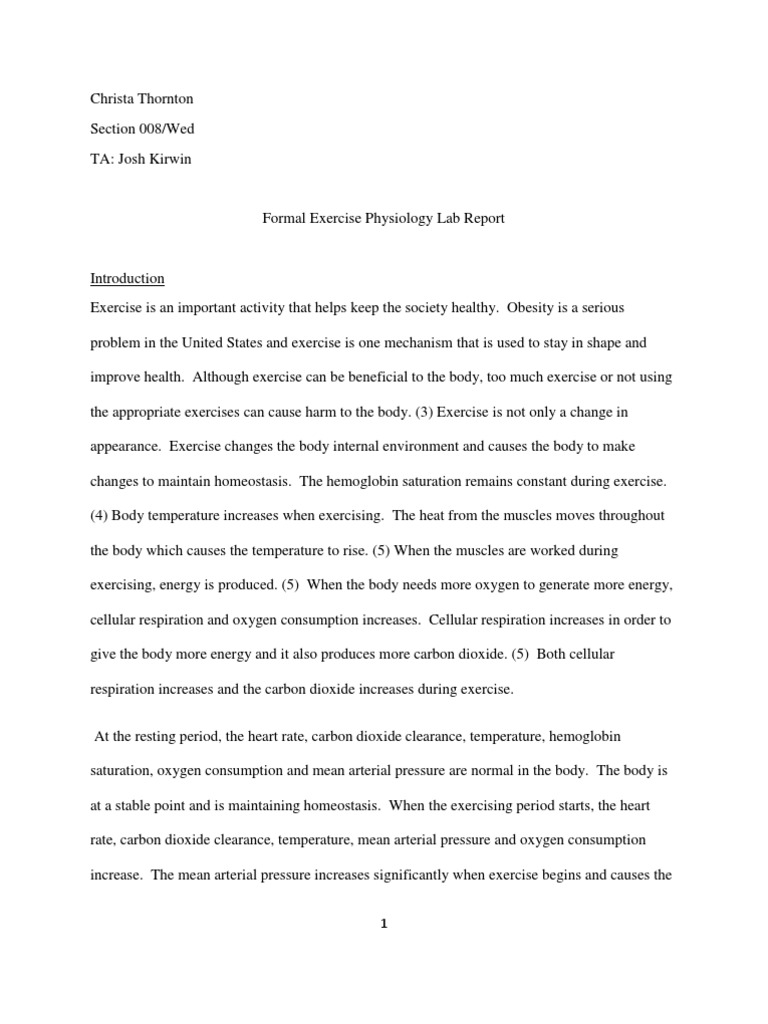 Christa Thornton

Section 008/Wed

TA: Josh Kirwin

Formal Exercise Physiology Lab Report

Introduction

Exercise is an important activity that helps keep the society healthy. Obesity is a serious problem in the United States and exercise is one mechanism that is used to stay in shape and improve health. Although exercise can be beneficial to the body, too much exercise or not using the appropriate exercises can cause harm to the body. (3) Exercise is not only a change in appearance. Exercise changes the body internal environment and causes the body to make changes to maintain homeostasis. The hemoglobin saturation remains constant during exercise. (4) Body temperature increases when exercising. The heat from the muscles moves throughout the body which causes the temperature to rise. (5) When the muscles are worked during exercising, energy is produced. (5) When the body needs more oxygen to generate more energy, cellular respiration and oxygen consumption increases. Cellular respiration increases in order to give the body more energy and it also produces more carbon dioxide. (5) Both cellular respiration increases and the carbon dioxide increases during exercise.

At the resting period, the heart rate, carbon dioxide clearance, temperature, hemoglobin saturation, oxygen consumption and mean arterial pressure are normal in the body. The body is at a stable point and is maintaining homeostasis. When the exercising period starts, the heart rate, carbon dioxide clearance, temperature, mean arterial pressure and oxygen consumption increase. The mean arterial pressure increases significantly when exercise begins and causes the

1